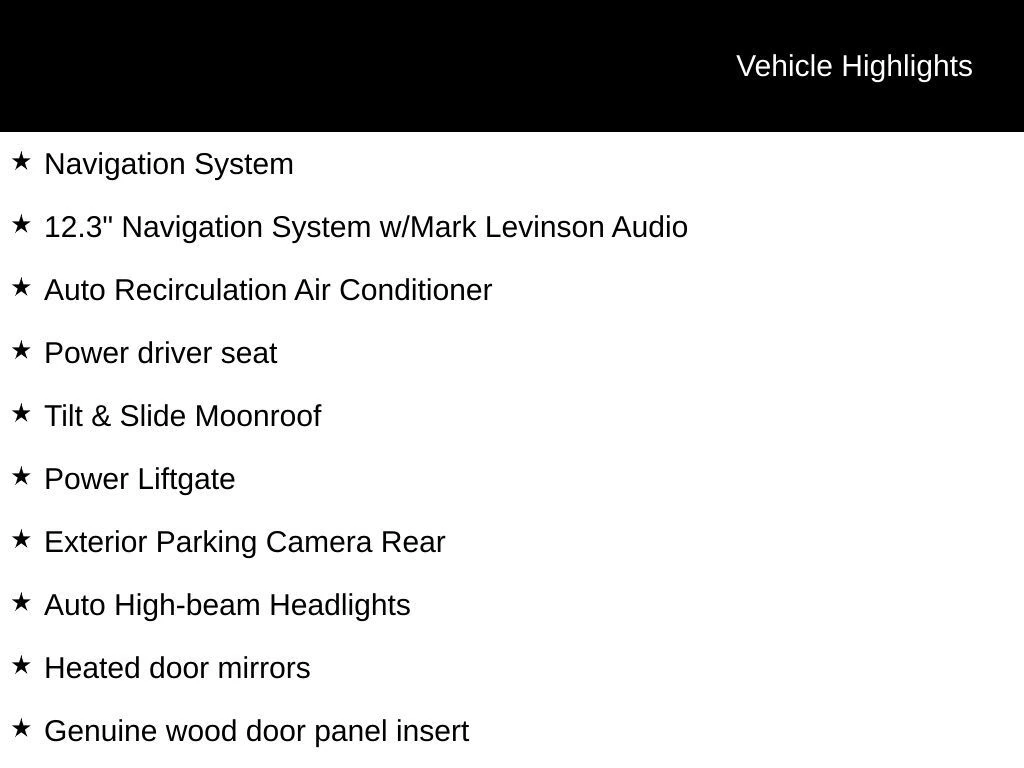 Vehicle Highlights

★ Navigation System

★ 12.3" Navigation System w/Mark Levinson Audio

★ Auto Recirculation Air Conditioner

★ Power driver seat

★ Tilt & Slide Moonroof

★ Power Liftgate

★ Exterior Parking Camera Rear

★ Auto High-beam Headlights

★ Heated door mirrors

★ Genuine wood door panel insert